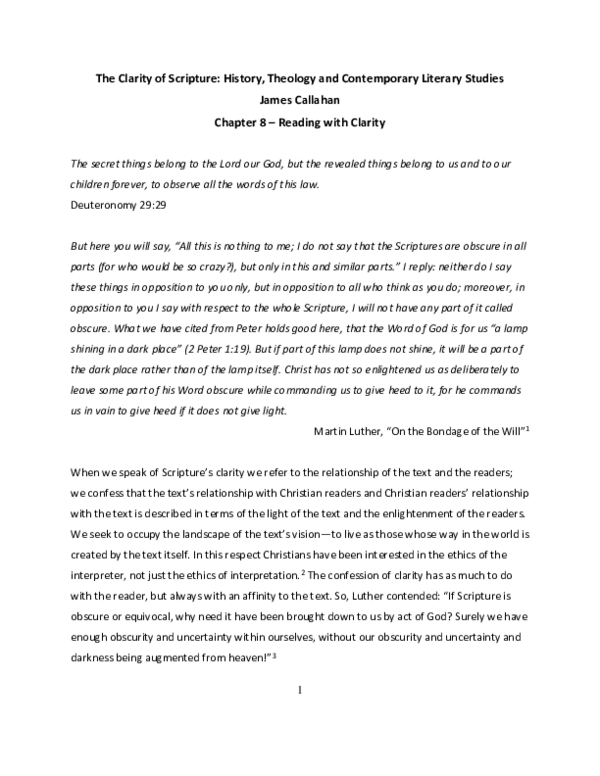 The Clarity of Scripture: History, Theology and Contemporary Literary Studies
James Callahan
Chapter 8 – Reading with Clarity

The secret things belong to the Lord our God, but the revealed things belong to us and to our children forever, to observe all the words of this law.
Deuteronomy 29:29

But here you will say, "All this is nothing to me; I do not say that the Scriptures are obscure in all parts (for who would be so crazy?), but only in this and similar parts." I reply: neither do I say these things in opposition to you only, but in opposition to all who think as you do; moreover, in opposition to you I say with respect to the whole Scripture, I will not have any part of it called obscure. What we have cited from Peter holds good here, that the Word of God is for us "a lamp shining in a dark place" (2 Peter 1:19). But if part of this lamp does not shine, it will be a part of the dark place rather than of the lamp itself. Christ has not so enlightened us as deliberately to leave some part of his Word obscure while commanding us to give heed to it, for he commands us in vain to give heed if it does not give light.
Martin Luther, "On the Bondage of the Will"$^1$

When we speak of Scripture's clarity we refer to the relationship of the text and the readers; we confess that the text's relationship with Christian readers and Christian readers' relationship with the text is described in terms of the light of the text and the enlightenment of the readers. We seek to occupy the landscape of the text's vision—to live as those whose way in the world is created by the text itself. In this respect Christians have been interested in the ethics of the interpreter, not just the ethics of interpretation.$^2$ The confession of clarity has as much to do with the reader, but always with an affinity to the text. So, Luther contended: "If Scripture is obscure or equivocal, why need it have been brought down to us by act of God? Surely we have enough obscurity and uncertainty within ourselves, without our obscurity and uncertainty and darkness being augmented from heaven!"$^3$

1